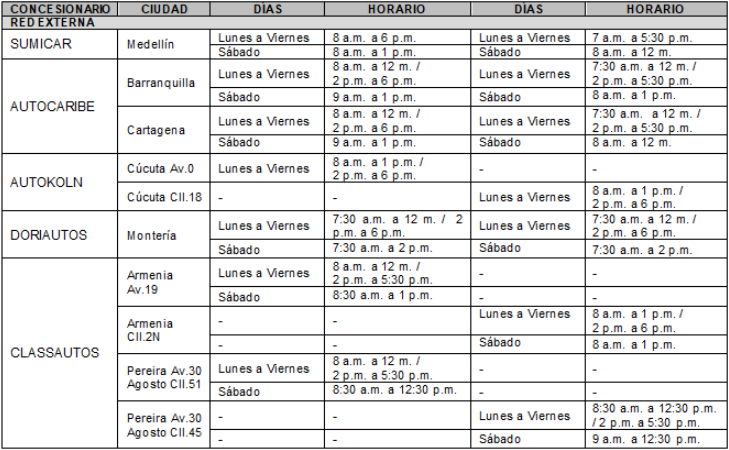 | CONCESIONARIO | CIUDAD | DIAS | HORARIO | DÍAS | HORARIO |
|---|---|---|---|---|---|
| RED EXTERNA | | | | | |
| SUMICAR | Medellín | Lunes a Viernes | 8 a.m. a 6 p.m. | Lunes a Viernes | 7 a.m. a 5:30 p.m. |
| | | Sábado | 8 a.m. a 1 p.m. | Sábado | 8 a.m. a 12 m. |
| AUTOCARIBE | Barranquilla | Lunes a Viernes | 8 a.m. a 12 m. / 2 p.m. a 6 p.m. | Lunes a Viernes | 7:30 a.m. a 12 m. / 2 p.m. a 5:30 p.m. |
| | | Sábado | 9 a.m. a 1 p.m. | Sábado | 8 a.m. a 1 p.m. |
| | Cartagena | Lunes a Viernes | 8 a.m. a 12 m. / 2 p.m. a 6 p.m. | Lunes a Viernes | 7:30 a.m. a 12 m. / 2 p.m. a 5:30 p.m. |
| | | Sábado | 9 a.m. a 1 p.m. | Sábado | 8 a.m. a 12 m. |
| AUTOKOLN | Cúcuta Av.0 | Lunes a Viernes | 8 a.m. a 1 p.m. / 2 p.m. a 6 p.m. | - | - |
| | Cúcuta Cll.18 | - | - | Lunes a Viernes | 8 a.m. a 1 p.m. / 2 p.m. a 6 p.m. |
| DORIAUTOS | Montería | Lunes a Viernes | 7:30 a.m. a 12 m. / 2 p.m. a 6 p.m. | Lunes a Viernes | 7:30 a.m. a 12 m. / 2 p.m. a 6 p.m. |
| | | Sábado | 7:30 a.m. a 2 p.m. | Sábado | 7:30 a.m. a 2 p.m. |
| CLASSAUTOS | Armenia Av.19 | Lunes a Viernes | 8 a.m. a 12 m. / 2 p.m. a 5:30 p.m. | - | - |
| | | Sábado | 8:30 a.m. a 1 p.m. | - | - |
| | Armenia Cll.2N | - | - | Lunes a Viernes | 8 a.m. a 1 p.m. / 2 p.m. a 6 p.m. |
| | | - | - | Sábado | 8 a.m. a 1 p.m. |
| | Pereira Av.30 Agosto Cll.51 | Lunes a Viernes | 8 a.m. a 12 m. / 2 p.m. a 5:30 p.m. | - | - |
| | | Sábado | 8:30 a.m. a 12:30 p.m. | - | - |
| | Pereira Av.30 Agosto Cll.45 | - | - | Lunes a Viernes | 8:30 a.m. a 12:30 p.m. / 2 p.m. a 5:30 p.m. |
| | | - | - | Sábado | 9 a.m. a 12:30 p.m. |